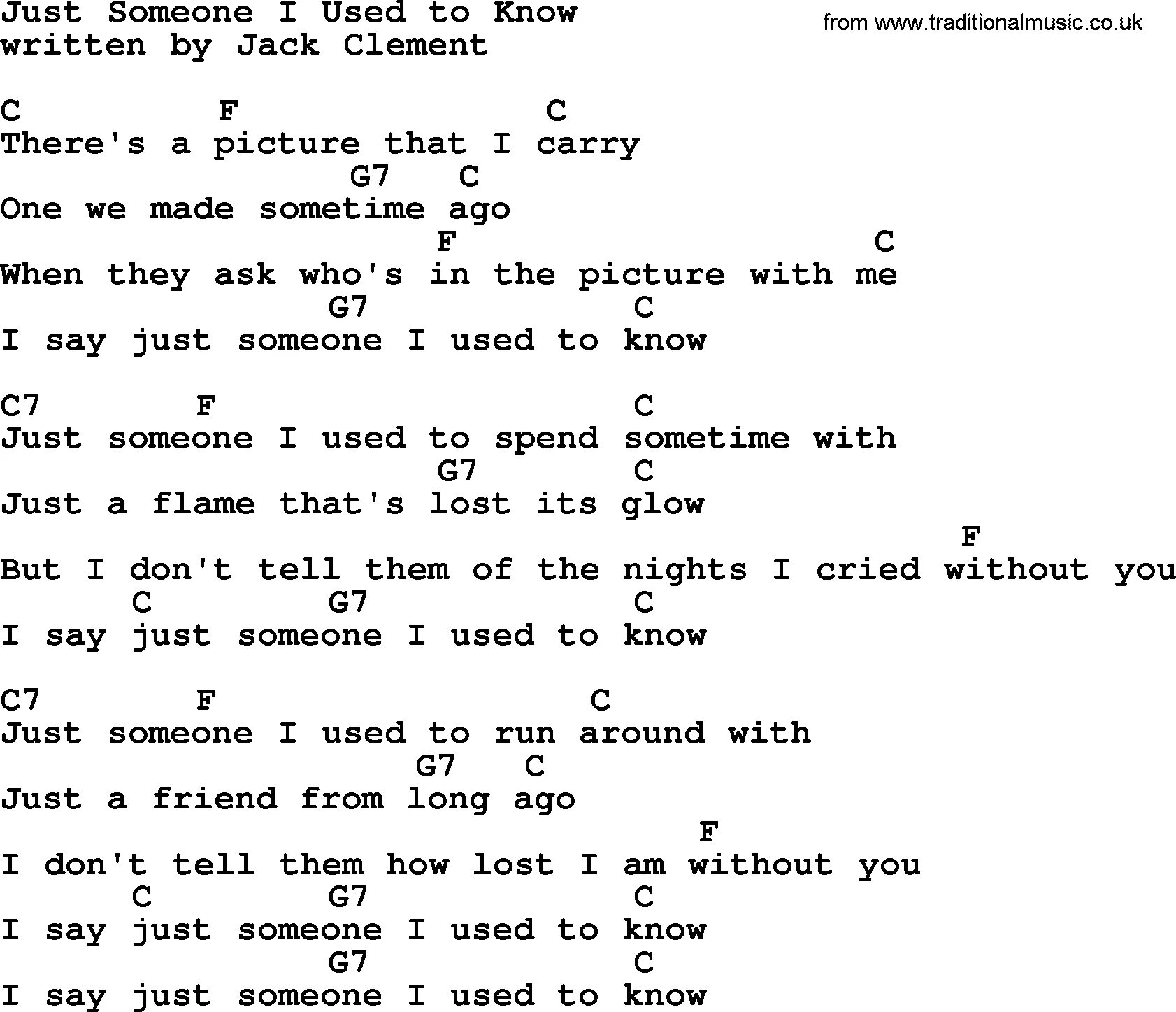 Just Someone I Used to Know
written by Jack Clement

from www.traditionalmusic.co.uk

C F C
There's a picture that I carry
G7 C
One we made sometime ago
F C
When they ask who's in the picture with me
G7 C
I say just someone I used to know

C7 F C
Just someone I used to spend sometime with
G7 C
Just a flame that's lost its glow
F
But I don't tell them of the nights I cried without you
C G7 C
I say just someone I used to know

C7 F C
Just someone I used to run around with
G7 C
Just a friend from long ago
F
I don't tell them how lost I am without you
C G7 C
I say just someone I used to know
G7 C
I say just someone I used to know